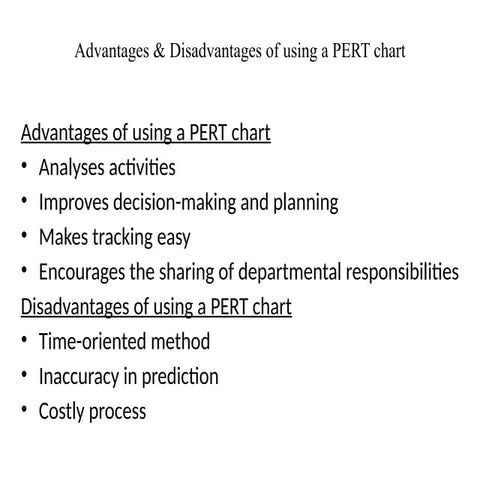 Advantages & Disadvantages of using a PERT chart

Advantages of using a PERT chart
• Analyses activities
• Improves decision-making and planning
• Makes tracking easy
• Encourages the sharing of departmental responsibilities
Disadvantages of using a PERT chart
• Time-oriented method
• Inaccuracy in prediction
• Costly process